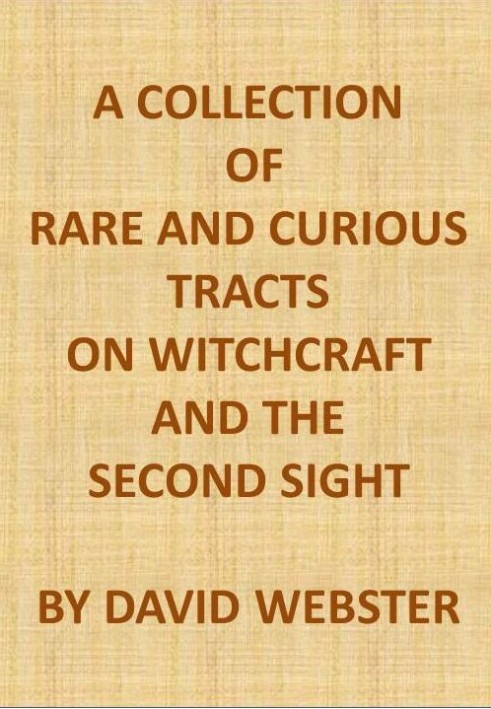 A COLLECTION
OF
RARE AND CURIOUS
TRACTS
ON WITCHCRAFT
AND THE
SECOND SIGHT

BY DAVID WEBSTER